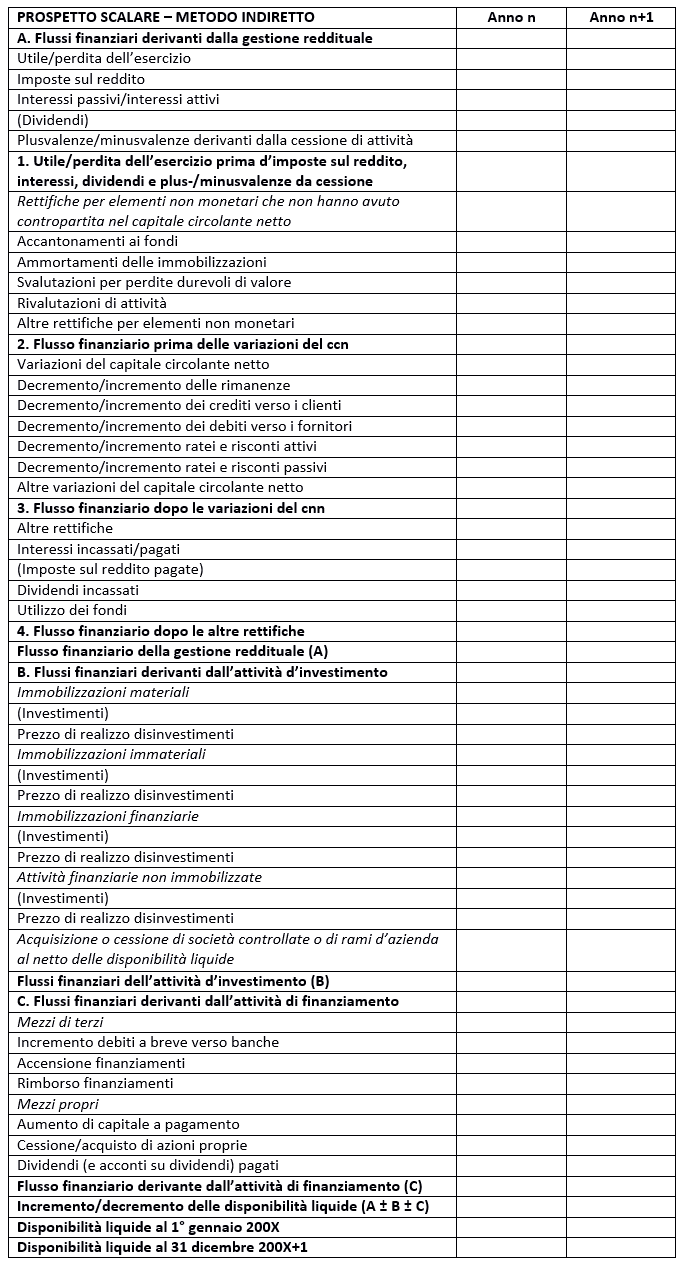 | PROSPETTO SCALARE – METODO INDIRETTO | Anno n | Anno n+1 |
|---|---|---|
| A. Flussi finanziari derivanti dalla gestione reddituale | | |
| Utile/perdita dell'esercizio | | |
| Imposte sul reddito | | |
| Interessi passivi/interessi attivi | | |
| (Dividendi) | | |
| Plusvalenze/minusvalenze derivanti dalla cessione di attività | | |
| 1. Utile/perdita dell'esercizio prima d'imposte sul reddito, interessi, dividendi e plus-/minusvalenze da cessione | | |
| Rettifiche per elementi non monetari che non hanno avuto contropartita nel capitale circolante netto | | |
| Accantonamenti ai fondi | | |
| Ammortamenti delle immobilizzazioni | | |
| Svalutazioni per perdite durevoli di valore | | |
| Rivalutazioni di attività | | |
| Altre rettifiche per elementi non monetari | | |
| 2. Flusso finanziario prima delle variazioni del ccn | | |
| Variazioni del capitale circolante netto | | |
| Decremento/incremento delle rimanenze | | |
| Decremento/incremento dei crediti verso i clienti | | |
| Decremento/incremento dei debiti verso i fornitori | | |
| Decremento/incremento ratei e risconti attivi | | |
| Decremento/incremento ratei e risconti passivi | | |
| Altre variazioni del capitale circolante netto | | |
| 3. Flusso finanziario dopo le variazioni del cnn | | |
| Altre rettifiche | | |
| Interessi incassati/pagati | | |
| (Imposte sul reddito pagate) | | |
| Dividendi incassati | | |
| Utilizzo dei fondi | | |
| 4. Flusso finanziario dopo le altre rettifiche | | |
| Flusso finanziario della gestione reddituale (A) | | |
| B. Flussi finanziari derivanti dall'attività d'investimento | | |
| Immobilizzazioni materiali | | |
| (Investimenti) | | |
| Prezzo di realizzo disinvestimenti | | |
| Immobilizzazioni immateriali | | |
| (Investimenti) | | |
| Prezzo di realizzo disinvestimenti | | |
| Immobilizzazioni finanziarie | | |
| (Investimenti) | | |
| Prezzo di realizzo disinvestimenti | | |
| Attività finanziarie non immobilizzate | | |
| (Investimenti) | | |
| Prezzo di realizzo disinvestimenti | | |
| Acquisizione o cessione di società controllate o di rami d'azienda al netto delle disponibilità liquide | | |
| Flussi finanziari dell'attività d'investimento (B) | | |
| C. Flussi finanziari derivanti dall'attività di finanziamento | | |
| Mezzi di terzi | | |
| Incremento debiti a breve verso banche | | |
| Accensione finanziamenti | | |
| Rimborso finanziamenti | | |
| Mezzi propri | | |
| Aumento di capitale a pagamento | | |
| Cessione/acquisto di azioni proprie | | |
| Dividendi (e acconti su dividendi) pagati | | |
| Flusso finanziario derivante dall'attività di finanziamento (C) | | |
| Incremento/decremento delle disponibilità liquide (A ± B ± C) | | |
| Disponibilità liquide al 1° gennaio 200X | | |
| Disponibilità liquide al 31 dicembre 200X+1 | | |